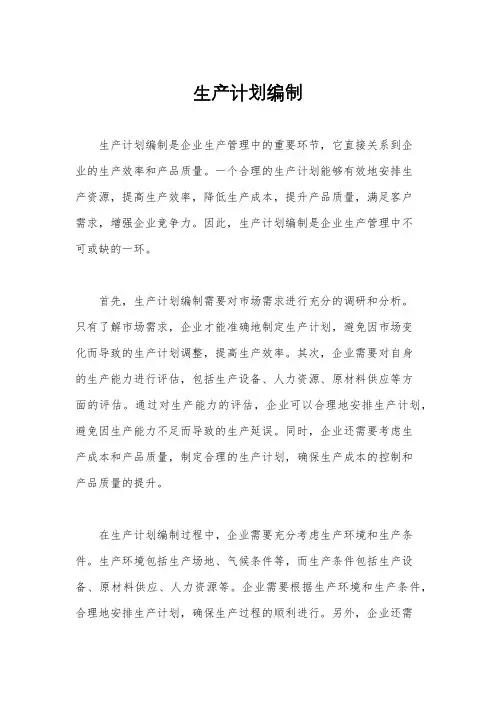 生产计划编制

生产计划编制是企业生产管理中的重要环节，它直接关系到企业的生产效率和产品质量。一个合理的生产计划能够有效地安排生产资源，提高生产效率，降低生产成本，提升产品质量，满足客户需求，增强企业竞争力。因此，生产计划编制是企业生产管理中不可或缺的一环。

首先，生产计划编制需要对市场需求进行充分的调研和分析。只有了解市场需求，企业才能准确地制定生产计划，避免因市场变化而导致的生产计划调整，提高生产效率。其次，企业需要对自身的生产能力进行评估，包括生产设备、人力资源、原材料供应等方面的评估。通过对生产能力的评估，企业可以合理地安排生产计划，避免因生产能力不足而导致的生产延误。同时，企业还需要考虑生产成本和产品质量，制定合理的生产计划，确保生产成本的控制和产品质量的提升。

在生产计划编制过程中，企业需要充分考虑生产环境和生产条件。生产环境包括生产场地、气候条件等，而生产条件包括生产设备、原材料供应、人力资源等。企业需要根据生产环境和生产条件，合理地安排生产计划，确保生产过程的顺利进行。另外，企业还需